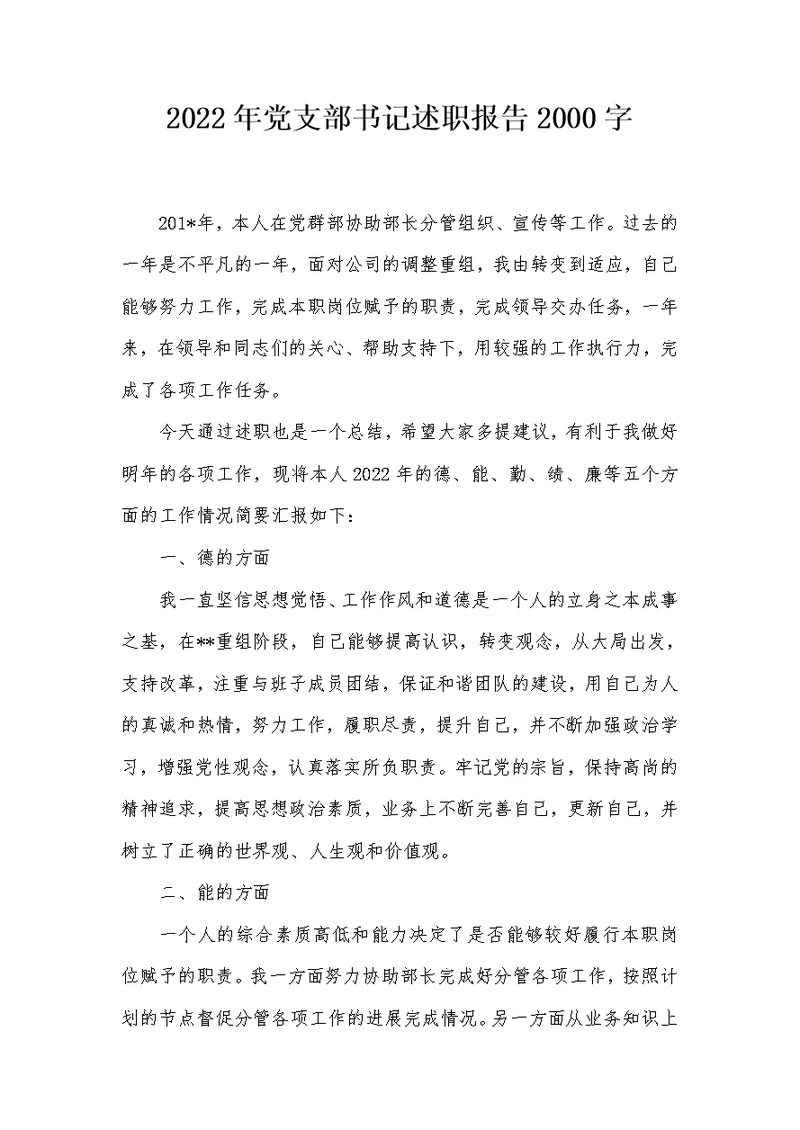 2022年党支部书记述职报告2000字

201*年，本人在党群部协助部长分管组织、宣传等工作。过去的一年是不平凡的一年，面对公司的调整重组，我由转变到适应，自己能够努力工作，完成本职岗位赋予的职责，完成领导交办任务，一年来，在领导和同志们的关心、帮助支持下，用较强的工作执行力，完成了各项工作任务。

今天通过述职也是一个总结，希望大家多提建议，有利于我做好明年的各项工作，现将本人2022年的德、能、勤、绩、廉等五个方面的工作情况简要汇报如下：

一、德的方面

我一直坚信思想觉悟、工作作风和道德是一个人的立身之本成事之基，在**重组阶段，自己能够提高认识，转变观念，从大局出发，支持改革，注重与班子成员团结，保证和谐团队的建设，用自己为人的真诚和热情，努力工作，履职尽责，提升自己，并不断加强政治学习，增强党性观念，认真落实所负职责。牢记党的宗旨，保持高尚的精神追求，提高思想政治素质，业务上不断完善自己，更新自己，并树立了正确的世界观、人生观和价值观。

二、能的方面

一个人的综合素质高低和能力决定了是否能够较好履行本职岗位赋予的职责。我一方面努力协助部长完成好分管各项工作，按照计划的节点督促分管各项工作的进展完成情况。另一方面从业务知识上